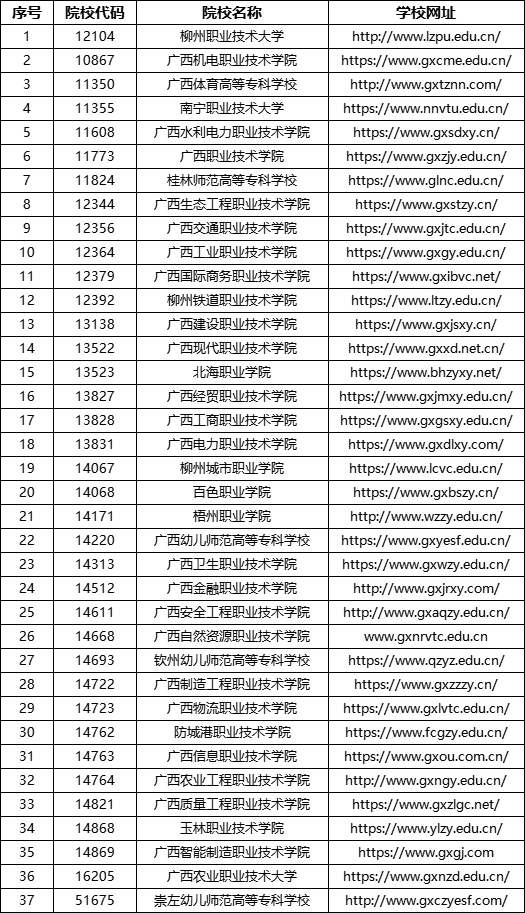 | 序号 | 院校代码 | 院校名称 | 学校网址 |
|---|---|---|---|
| 1 | 12104 | 柳州职业技术大学 | http://www.lzpu.edu.cn/ |
| 2 | 10867 | 广西机电职业技术学院 | https://www.gxcme.edu.cn/ |
| 3 | 11350 | 广西体育高等专科学校 | http://www.gxtznn.com/ |
| 4 | 11355 | 南宁职业技术大学 | https://www.nnvtu.edu.cn/ |
| 5 | 11608 | 广西水利电力职业技术学院 | https://www.gxsdxy.cn/ |
| 6 | 11773 | 广西职业技术学院 | https://www.gxzjy.edu.cn/ |
| 7 | 11824 | 桂林师范高等专科学校 | https://www.glnc.edu.cn/ |
| 8 | 12344 | 广西生态工程职业技术学院 | https://www.gxstzy.cn/ |
| 9 | 12356 | 广西交通职业技术学院 | https://www.gxjtc.edu.cn/ |
| 10 | 12364 | 广西工业职业技术学院 | https://www.gxgy.edu.cn/ |
| 11 | 12379 | 广西国际商务职业技术学院 | https://www.gxibvc.net/ |
| 12 | 12392 | 柳州铁道职业技术学院 | https://www.ltzy.edu.cn/ |
| 13 | 13138 | 广西建设职业技术学院 | https://www.gxjsxy.cn/ |
| 14 | 13522 | 广西现代职业技术学院 | https://www.gxxd.net.cn/ |
| 15 | 13523 | 北海职业学院 | https://www.bhzyxy.net/ |
| 16 | 13827 | 广西经贸职业技术学院 | https://www.gxjmxy.edu.cn/ |
| 17 | 13828 | 广西工商职业技术学院 | https://www.gxgsxy.edu.cn/ |
| 18 | 13831 | 广西电力职业技术学院 | https://www.gxdlxy.com/ |
| 19 | 14067 | 柳州城市职业学院 | https://www.lcvc.edu.cn/ |
| 20 | 14068 | 百色职业学院 | https://www.gxbszy.cn/ |
| 21 | 14171 | 梧州职业学院 | http://www.wzzy.edu.cn/ |
| 22 | 14220 | 广西幼儿师范高等专科学校 | https://www.gxyesf.edu.cn/ |
| 23 | 14313 | 广西卫生职业技术学院 | https://www.gxwzy.edu.cn/ |
| 24 | 14512 | 广西金融职业技术学院 | http://www.gxjrxy.com/ |
| 25 | 14611 | 广西安全工程职业技术学院 | http://www.gxaqzy.edu.cn/ |
| 26 | 14668 | 广西自然资源职业技术学院 | www.gxnrvtc.edu.cn |
| 27 | 14693 | 钦州幼儿师范高等专科学校 | https://www.qzyz.edu.cn/ |
| 28 | 14722 | 广西制造工程职业技术学院 | https://www.gxzzzy.cn/ |
| 29 | 14723 | 广西物流职业技术学院 | https://www.gxlvtc.edu.cn/ |
| 30 | 14762 | 防城港职业技术学院 | https://www.fcgzy.edu.cn/ |
| 31 | 14763 | 广西信息职业技术学院 | https://www.gxou.com.cn/ |
| 32 | 14764 | 广西农业工程职业技术学院 | https://www.gxngy.edu.cn/ |
| 33 | 14821 | 广西质量工程职业技术学院 | https://www.gxzlgc.net/ |
| 34 | 14868 | 玉林职业技术学院 | https://www.ylzy.edu.cn/ |
| 35 | 14869 | 广西智能制造职业技术学院 | https://www.gxgj.com |
| 36 | 16205 | 广西农业职业技术大学 | https://www.gxnzd.edu.cn/ |
| 37 | 51675 | 崇左幼儿师范高等专科学校 | http://www.gxczyesf.com/ |